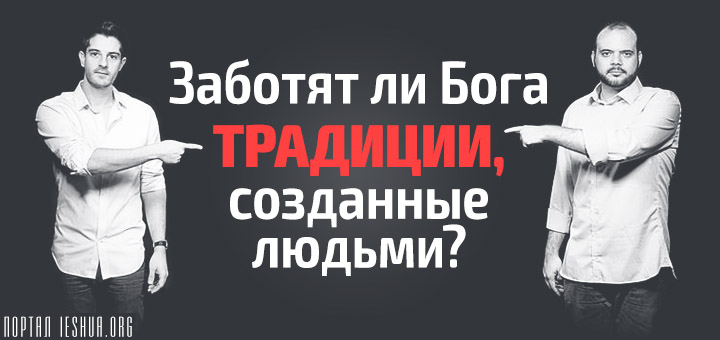 Заботят ли Бога ТРАДИЦИИ, созданные людьми?

ПОРТАЛ IESHUA.ORG